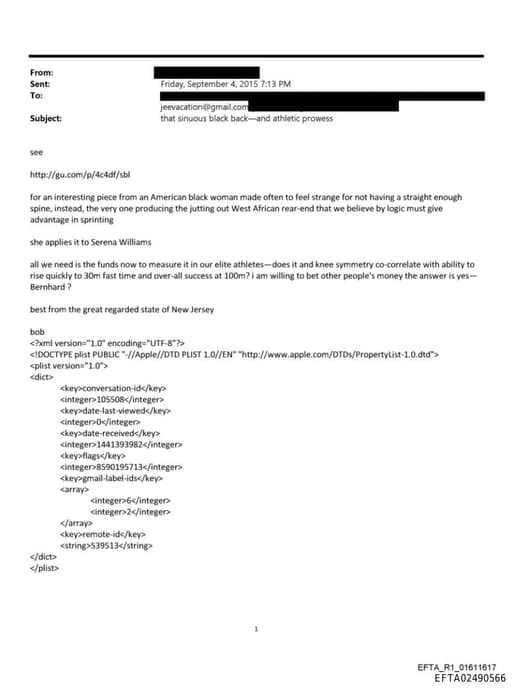 From:
Sent: Friday, September 4, 2015 7:13 PM
To:
jeevacation@gmail.com
Subject: that sinuous black back—and athletic prowess

see

http://gu.com/p/4c4df/sbl

for an interesting piece from an American black woman made often to feel strange for not having a straight enough spine, instead, the very one producing the jutting out West African rear-end that we believe by logic must give advantage in sprinting

she applies it to Serena Williams

all we need is the funds now to measure it in our elite athletes—does it and knee symmetry co-correlate with ability to rise quickly to 30m fast time and over-all success at 100m? i am willing to bet other people's money the answer is yes—Bernhard ?

best from the great regarded state of New Jersey

bob
<?xml version="1.0" encoding="UTF-8"?>
<!DOCTYPE plist PUBLIC "-//Apple//DTD PLIST 1.0//EN" "http://www.apple.com/DTDs/PropertyList-1.0.dtd">
<plist version="1.0">
<dict>
<key>conversation-id</key>
<integer>105508</integer>
<key>date-last-viewed</key>
<integer>0</integer>
<key>date-received</key>
<integer>1441393982</integer>
<key>flags</key>
<integer>8590195713</integer>
<key>gmail-label-ids</key>
<array>
<integer>6</integer>
<integer>2</integer>
</array>
<key>remote-id</key>
<string>539513</string>
</dict>
</plist>

1

EFTA_R1_01611617
EFTA02490566